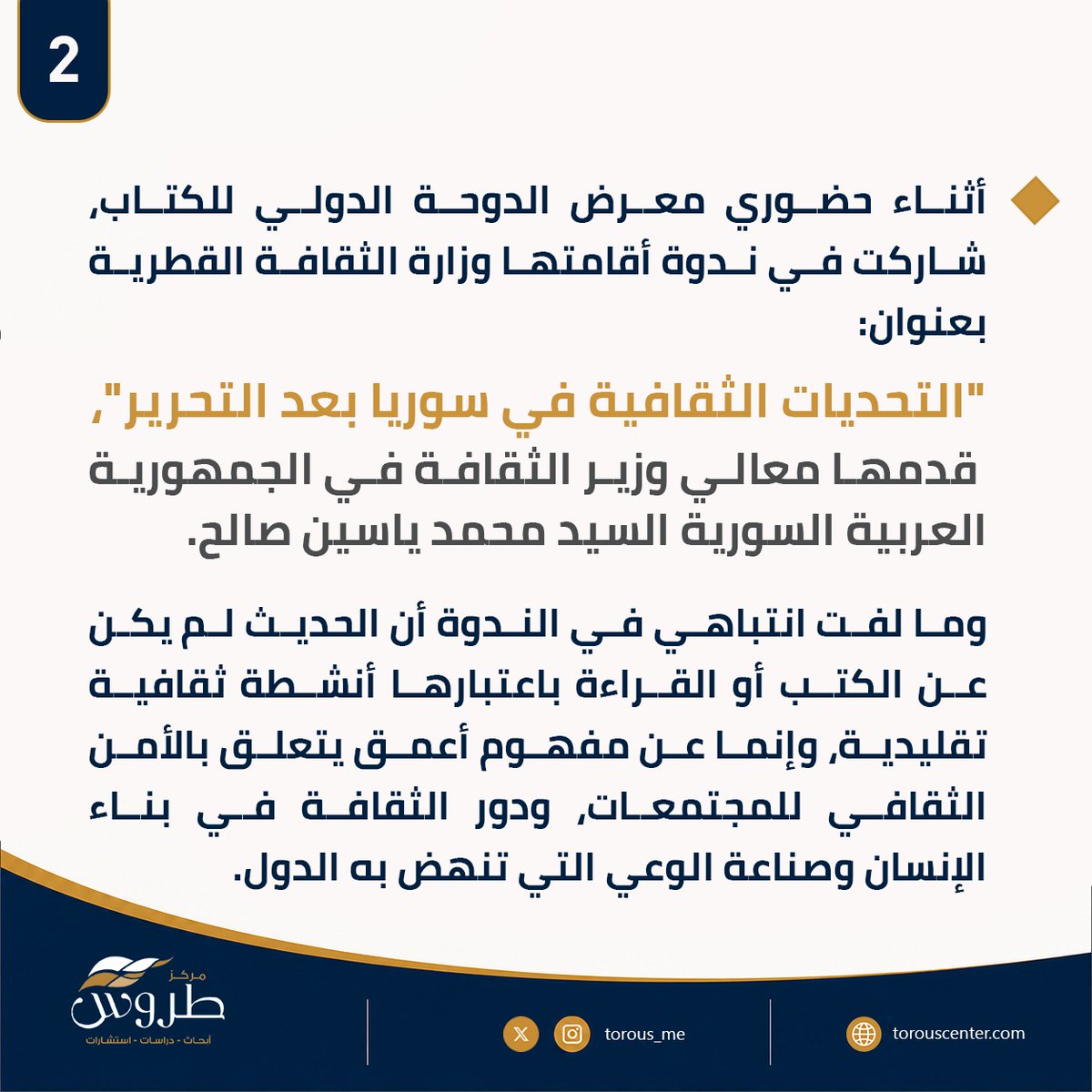 2

أثناء حضوري معرض الدوحة الدولي للكتاب، شاركت في ندوة أقامتها وزارة الثقافة القطرية بعنوان:

"التحديات الثقافية في سوريا بعد التحرير"، قدمها معالي وزير الثقافة في الجمهورية العربية السورية السيد محمد ياسين صالح.

وما لفت انتباهي في الندوة أن الحديث لم يكن عن الكتب أو القراءة باعتبارها أنشطة ثقافية تقليدية، وإنما عن مفهوم أعمق يتعلق بالأمن الثقافي للمجتمعات، ودور الثقافة في بناء الإنسان وصناعة الوعي التي تنهض به الدول.

مركز طروس
أبحاث - دراسات - استشارات

torous_me

torouscenter.com